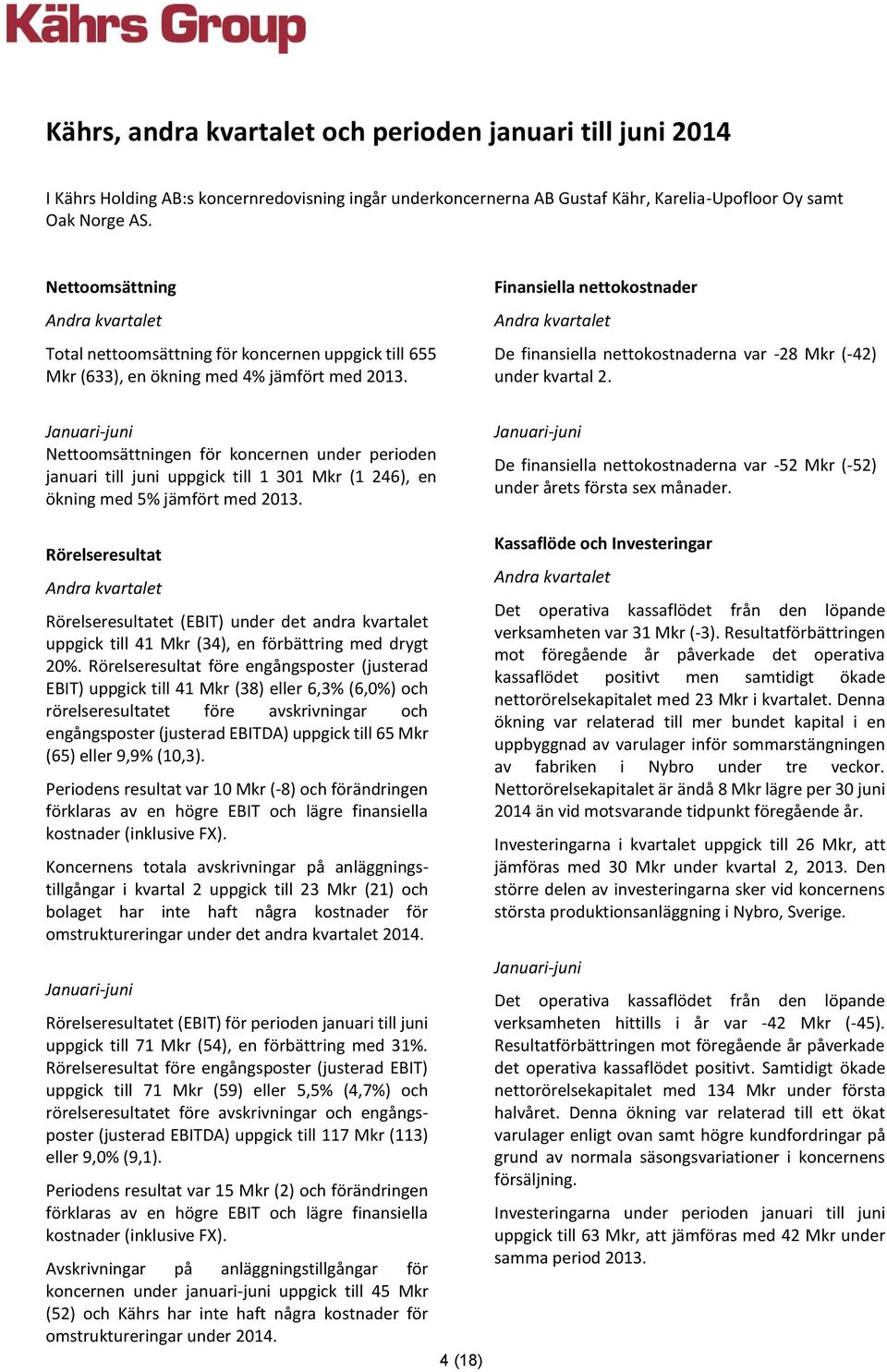 Kährs Group

Kährs, andra kvartalet och perioden januari till juni 2014

I Kährs Holding AB:s koncernredovisning ingår underkoncernerna AB Gustaf Kähr, Karelia-Upofloor Oy samt Oak Norge AS.

Nettoomsättning

Andra kvartalet

Total nettoomsättning för koncernen uppgick till 655 Mkr (633), en ökning med 4% jämfört med 2013.

Januari-juni

Nettoomsättningen för koncernen under perioden januari till juni uppgick till 1 301 Mkr (1 246), en ökning med 5% jämfört med 2013.

Rörelseresultat

Andra kvartalet

Rörelseresultatet (EBIT) under det andra kvartalet uppgick till 41 Mkr (34), en förbättring med drygt 20%. Rörelseresultat före engångsposter (justerad EBIT) uppgick till 41 Mkr (38) eller 6,3% (6,0%) och rörelseresultatet före avskrivningar och engångsposter (justerad EBITDA) uppgick till 65 Mkr (65) eller 9,9% (10,3).

Periodens resultat var 10 Mkr (-8) och förändringen förklaras av en högre EBIT och lägre finansiella kostnader (inklusive FX).

Koncernens totala avskrivningar på anläggningstillgångar i kvartal 2 uppgick till 23 Mkr (21) och bolaget har inte haft några kostnader för omstruktureringar under det andra kvartalet 2014.

Januari-juni

Rörelseresultatet (EBIT) för perioden januari till juni uppgick till 71 Mkr (54), en förbättring med 31%. Rörelseresultat före engångsposter (justerad EBIT) uppgick till 71 Mkr (59) eller 5,5% (4,7%) och rörelseresultatet före avskrivningar och engångsposter (justerad EBITDA) uppgick till 117 Mkr (113) eller 9,0% (9,1).

Periodens resultat var 15 Mkr (2) och förändringen förklaras av en högre EBIT och lägre finansiella kostnader (inklusive FX).

Avskrivningar på anläggningstillgångar för koncernen under januari-juni uppgick till 45 Mkr (52) och Kährs har inte haft några kostnader för omstruktureringar under 2014.

Finansiella nettokostnader

Andra kvartalet

De finansiella nettokostnaderna var -28 Mkr (-42) under kvartal 2.

Januari-juni

De finansiella nettokostnaderna var -52 Mkr (-52) under årets första sex månader.

Kassaflöde och Investeringar

Andra kvartalet

Det operativa kassaflödet från den löpande verksamheten var 31 Mkr (-3). Resultatförbättringen mot föregående år påverkade det operativa kassaflödet positivt men samtidigt ökade nettorörelsekapitalet med 23 Mkr i kvartalet. Denna ökning var relaterad till mer bundet kapital i en uppbyggnad av varulager inför sommarstängningen av fabriken i Nybro under tre veckor. Nettorörelsekapitalet är ändå 8 Mkr lägre per 30 juni 2014 än vid motsvarande tidpunkt föregående år.

Investeringarna i kvartalet uppgick till 26 Mkr, att jämföras med 30 Mkr under kvartal 2, 2013. Den större delen av investeringarna sker vid koncernens största produktionsanläggning i Nybro, Sverige.

Januari-juni

Det operativa kassaflödet från den löpande verksamheten hittills i år var -42 Mkr (-45). Resultatförbättringen mot föregående år påverkade det operativa kassaflödet positivt. Samtidigt ökade nettorörelsekapitalet med 134 Mkr under första halvåret. Denna ökning var relaterad till ett ökat varulager enligt ovan samt högre kundfordringar på grund av normala säsongsvariationer i koncernens försäljning.

Investeringarna under perioden januari till juni uppgick till 63 Mkr, att jämföras med 42 Mkr under samma period 2013.

4 (18)